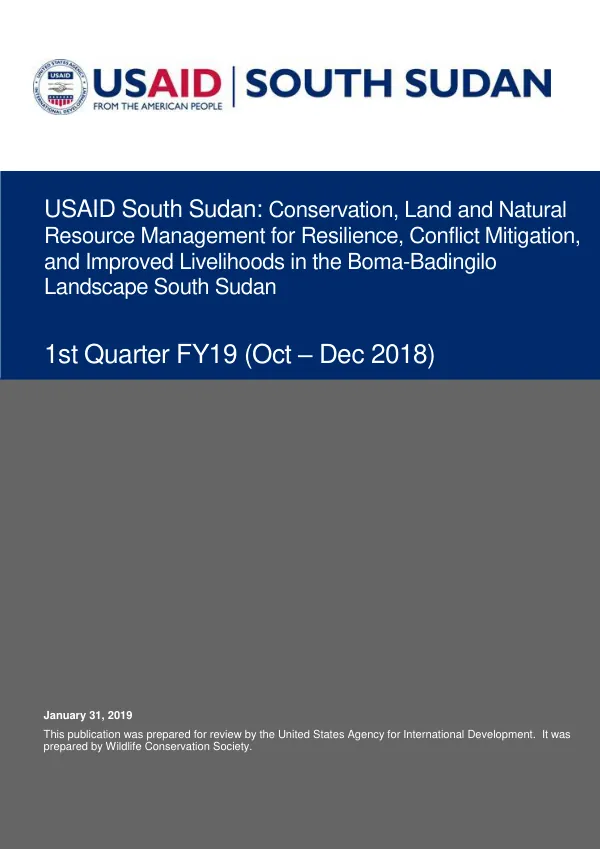 USAID
FROM THE AMERICAN PEOPLE
SOUTH SUDAN

USAID South Sudan: Conservation, Land and Natural Resource Management for Resilience, Conflict Mitigation, and Improved Livelihoods in the Boma-Badingilo Landscape South Sudan

1st Quarter FY19 (Oct – Dec 2018)

January 31, 2019

This publication was prepared for review by the United States Agency for International Development. It was prepared by Wildlife Conservation Society.